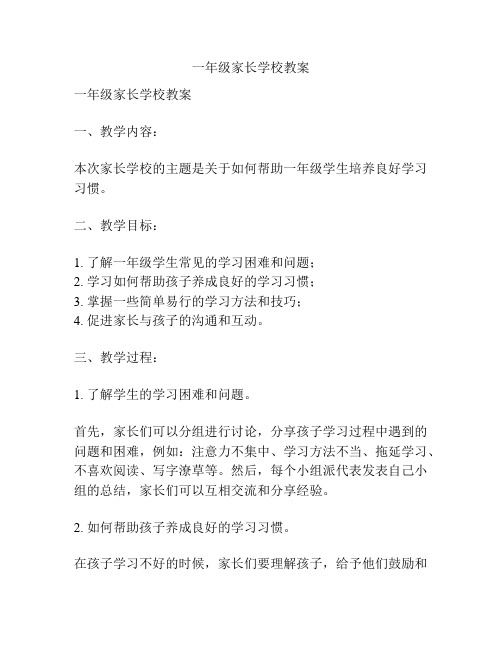 一年级家长学校教案

一年级家长学校教案

一、教学内容：

本次家长学校的主题是关于如何帮助一年级学生培养良好学习习惯。

二、教学目标：

1. 了解一年级学生常见的学习困难和问题；
2. 学习如何帮助孩子养成良好的学习习惯；
3. 掌握一些简单易行的学习方法和技巧；
4. 促进家长与孩子的沟通和互动。

三、教学过程：

1. 了解学生的学习困难和问题。

首先，家长们可以分组进行讨论，分享孩子学习过程中遇到的问题和困难，例如：注意力不集中、学习方法不当、拖延学习、不喜欢阅读、写字潦草等。然后，每个小组派代表发表自己小组的总结，家长们可以互相交流和分享经验。

2. 如何帮助孩子养成良好的学习习惯。

在孩子学习不好的时候，家长们要理解孩子，给予他们鼓励和